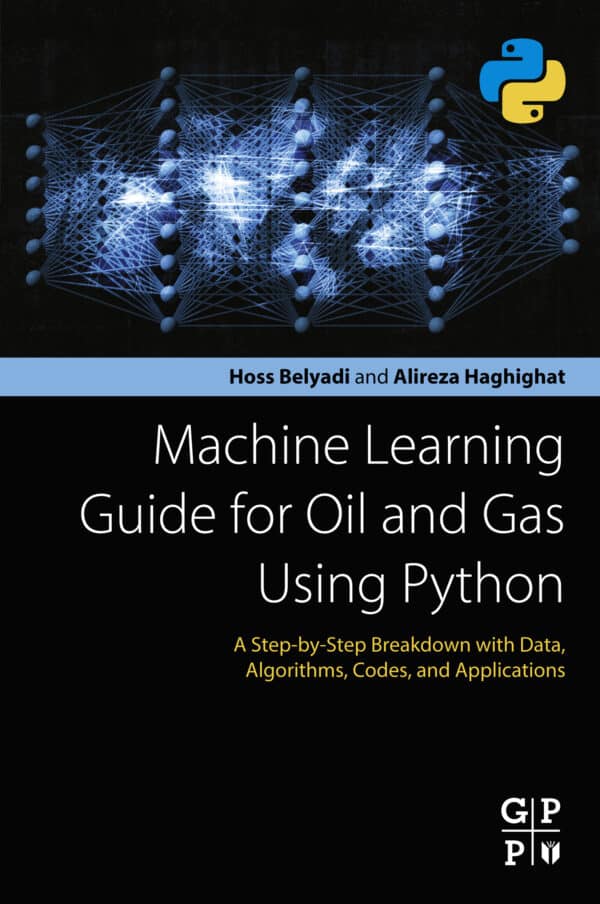 Hoss Belyadi and Alireza Haghighat

Machine Learning Guide for Oil and Gas Using Python

A Step-by-Step Breakdown with Data, Algorithms, Codes, and Applications

G P
P